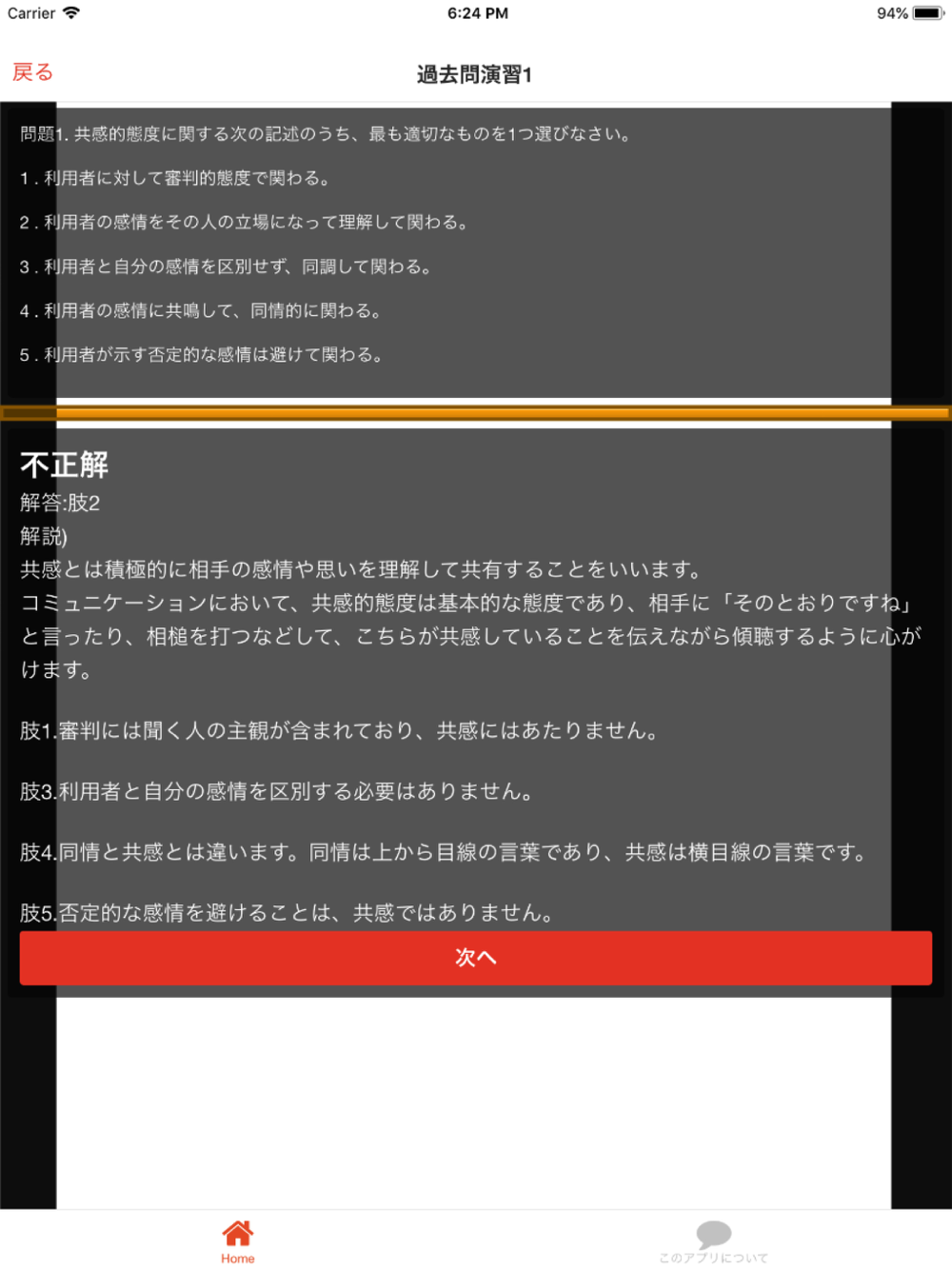 Carrier 6:24 PM 94%

戻る
過去問演習1

問題1. 共感的態度に関する次の記述のうち、最も適切なものを1つ選びなさい。

1．利用者に対して審判的態度で関わる。

2．利用者の感情をその人の立場になって理解して関わる。

3．利用者と自分の感情を区別せず、同調して関わる。

4．利用者の感情に共鳴して、同情的に関わる。

5．利用者が示す否定的な感情は避けて関わる。

不正解
解答:肢2
解説)
共感とは積極的に相手の感情や思いを理解して共有することをいいます。
コミュニケーションにおいて、共感的態度は基本的な態度であり、相手に「そのとおりですね」と言ったり、相槌を打つなどして、こちらが共感していることを伝えながら傾聴するように心がけます。

肢1.審判には聞く人の主観が含まれており、共感にはあたりません。

肢3.利用者と自分の感情を区別する必要はありません。

肢4.同情と共感とは違います。同情は上から目線の言葉であり、共感は横目線の言葉です。

肢5.否定的な感情を避けることは、共感ではありません。

次へ

Home
このアプリについて